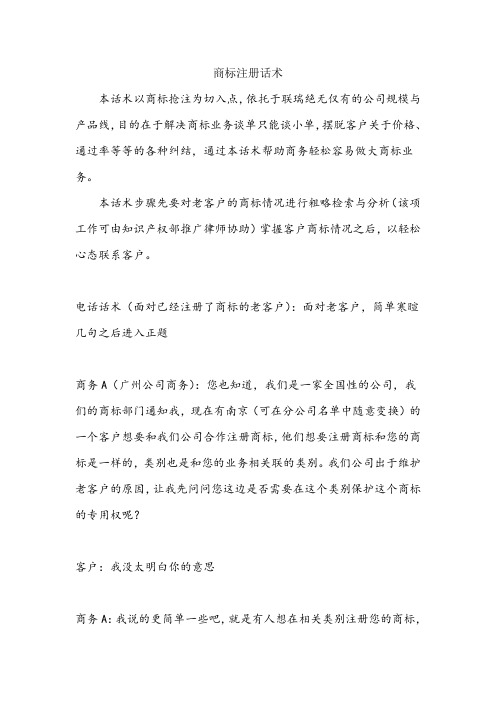 商标注册话术

本话术以商标抢注为切入点，依托于联瑞绝无仅有的公司规模与产品线，目的在于解决商标业务谈单只能谈小单，摆脱客户关于价格、通过率等等的各种纠结，通过本话术帮助商务轻松容易做大商标业务。

本话术步骤先要对老客户的商标情况进行粗略检索与分析（该项工作可由知识产权部推广律师协助）掌握客户商标情况之后，以轻松心态联系客户。

电话话术（面对已经注册了商标的老客户）：面对老客户，简单寒暄几句之后进入正题

商务A（广州公司商务）：您也知道，我们是一家全国性的公司，我们的商标部门通知我，现在有南京（可在分公司名单中随意变换）的一个客户想要和我们公司合作注册商标，他们想要注册商标和您的商标是一样的，类别也是和您的业务相关联的类别。我们公司出于维护老客户的原因，让我先问问您这边是否需要在这个类别保护这个商标的专用权呢？

客户：我没太明白你的意思

商务A：我说的更简单一些吧，就是有人想在相关类别注册您的商标，